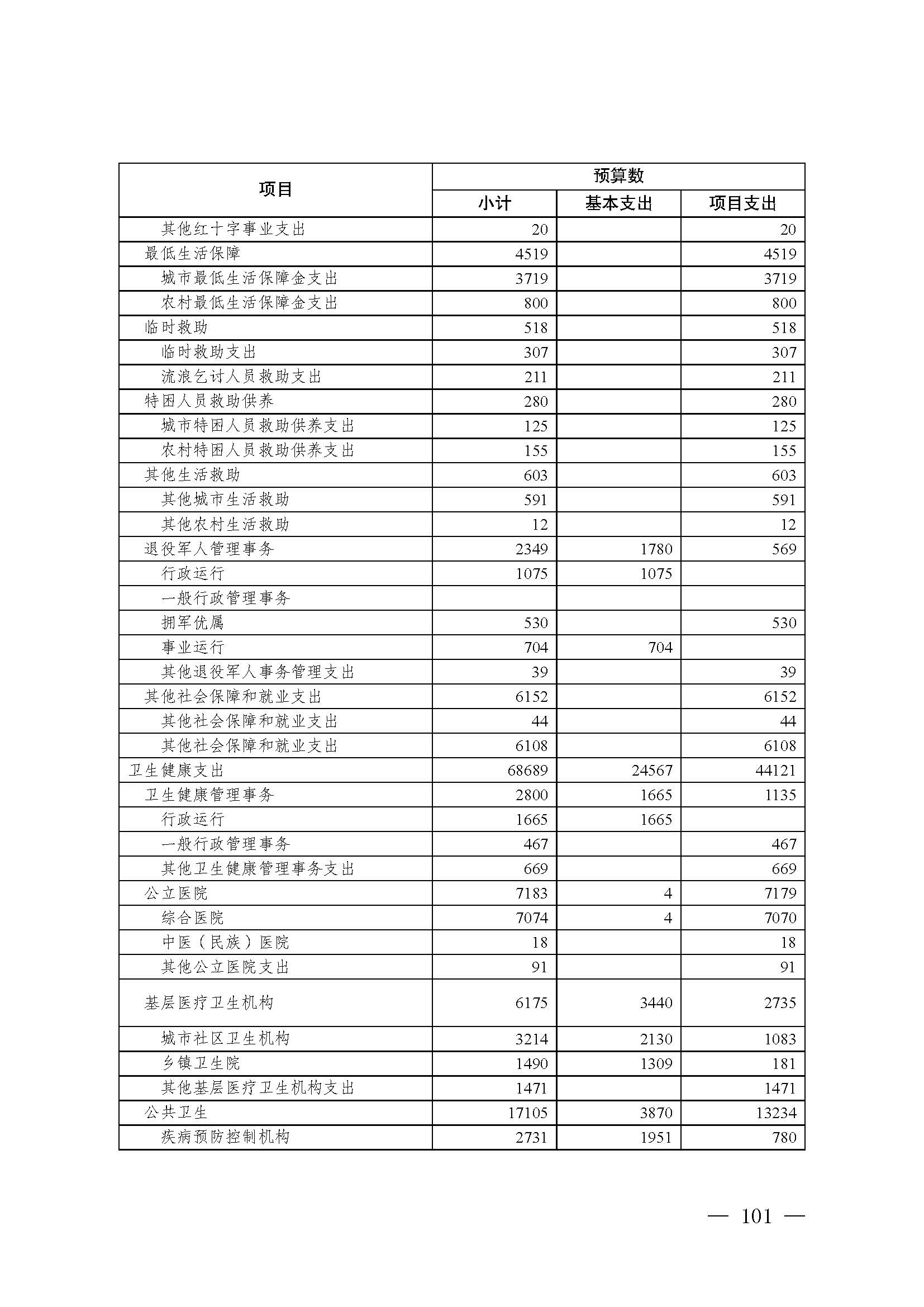 | 项目 | 预算数 | | |
|---|---|---|---|
| | 小计 | 基本支出 | 项目支出 |
| 其他红十字事业支出 | 20 | | 20 |
| 最低生活保障 | 4519 | | 4519 |
| 城市最低生活保障金支出 | 3719 | | 3719 |
| 农村最低生活保障金支出 | 800 | | 800 |
| 临时救助 | 518 | | 518 |
| 临时救助支出 | 307 | | 307 |
| 流浪乞讨人员救助支出 | 211 | | 211 |
| 特困人员救助供养 | 280 | | 280 |
| 城市特困人员救助供养支出 | 125 | | 125 |
| 农村特困人员救助供养支出 | 155 | | 155 |
| 其他生活救助 | 603 | | 603 |
| 其他城市生活救助 | 591 | | 591 |
| 其他农村生活救助 | 12 | | 12 |
| 退役军人管理事务 | 2349 | 1780 | 569 |
| 行政运行 | 1075 | 1075 | |
| 一般行政管理事务 | | | |
| 拥军优属 | 530 | | 530 |
| 事业运行 | 704 | 704 | |
| 其他退役军人事务管理支出 | 39 | | 39 |
| 其他社会保障和就业支出 | 6152 | | 6152 |
| 其他社会保障和就业支出 | 44 | | 44 |
| 其他社会保障和就业支出 | 6108 | | 6108 |
| 卫生健康支出 | 68689 | 24567 | 44121 |
| 卫生健康管理事务 | 2800 | 1665 | 1135 |
| 行政运行 | 1665 | 1665 | |
| 一般行政管理事务 | 467 | | 467 |
| 其他卫生健康管理事务支出 | 669 | | 669 |
| 公立医院 | 7183 | 4 | 7179 |
| 综合医院 | 7074 | 4 | 7070 |
| 中医（民族）医院 | 18 | | 18 |
| 其他公立医院支出 | 91 | | 91 |
| 基层医疗卫生机构 | 6175 | 3440 | 2735 |
| 城市社区卫生机构 | 3214 | 2130 | 1083 |
| 乡镇卫生院 | 1490 | 1309 | 181 |
| 其他基层医疗卫生机构支出 | 1471 | | 1471 |
| 公共卫生 | 17105 | 3870 | 13234 |
| 疾病预防控制机构 | 2731 | 1951 | 780 |

— 101 —